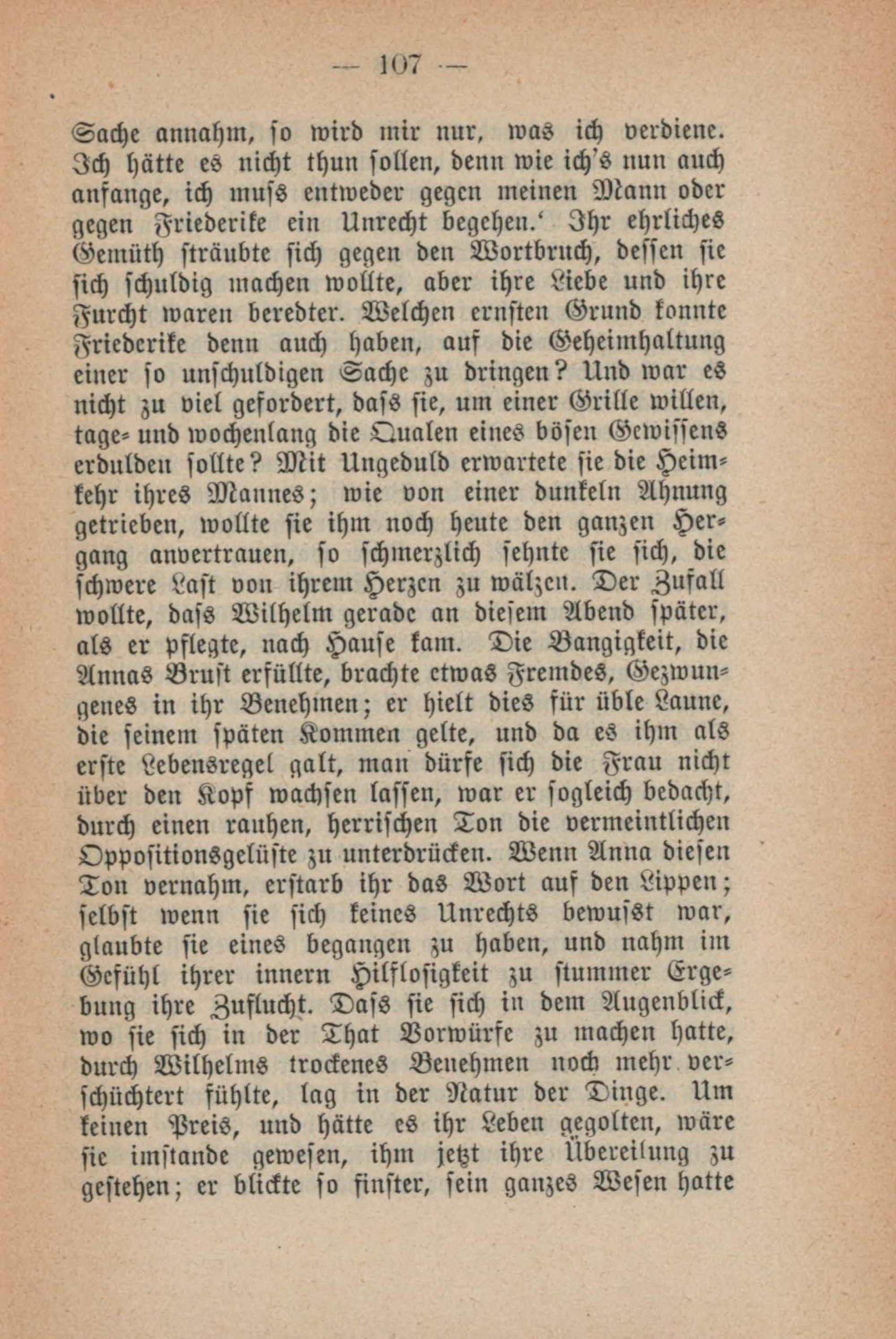 — 107 —

Sache annahm, so wird mir nur, was ich verdiene. Ich hätte es nicht thun sollen, denn wie ich's nun auch anfange, ich muss entweder gegen meinen Mann oder gegen Friederike ein Unrecht begehen.' Ihr ehrliches Gemüth sträubte sich gegen den Wortbruch, dessen sie sich schuldig machen wollte, aber ihre Liebe und ihre Furcht waren beredter. Welchen ernsten Grund konnte Friederike denn auch haben, auf die Geheimhaltung einer so unschuldigen Sache zu dringen? Und war es nicht zu viel gefordert, dass sie, um einer Grille willen, tage- und wochenlang die Qualen eines bösen Gewissens erdulden sollte? Mit Ungeduld erwartete sie die Heimkehr ihres Mannes; wie von einer dunkeln Ahnung getrieben, wollte sie ihm noch heute den ganzen Hergang anvertrauen, so schmerzlich sehnte sie sich, die schwere Last von ihrem Herzen zu wälzen. Der Zufall wollte, dass Wilhelm gerade an diesem Abend später, als er pflegte, nach Hause kam. Die Bangigkeit, die Annas Brust erfüllte, brachte etwas Fremdes, Gezwungenes in ihr Benehmen; er hielt dies für üble Laune, die seinem späten Kommen gelte, und da es ihm als erste Lebensregel galt, man dürfe sich die Frau nicht über den Kopf wachsen lassen, war er sogleich bedacht, durch einen rauhen, herrischen Ton die vermeintlichen Oppositionsgelüste zu unterdrücken. Wenn Anna diesen Ton vernahm, erstarb ihr das Wort auf den Lippen; selbst wenn sie sich keines Unrechts bewusst war, glaubte sie eines begangen zu haben, und nahm im Gefühl ihrer innern Hilflosigkeit zu stummer Ergebung ihre Zuflucht. Dass sie sich in dem Augenblick, wo sie sich in der That Vorwürfe zu machen hatte, durch Wilhelms trockenes Benehmen noch mehr verschüchtert fühlte, lag in der Natur der Dinge. Um keinen Preis, und hätte es ihr Leben gegolten, wäre sie imstande gewesen, ihm jetzt ihre Übereilung zu gestehen; er blickte so finster, sein ganzes Wesen hatte